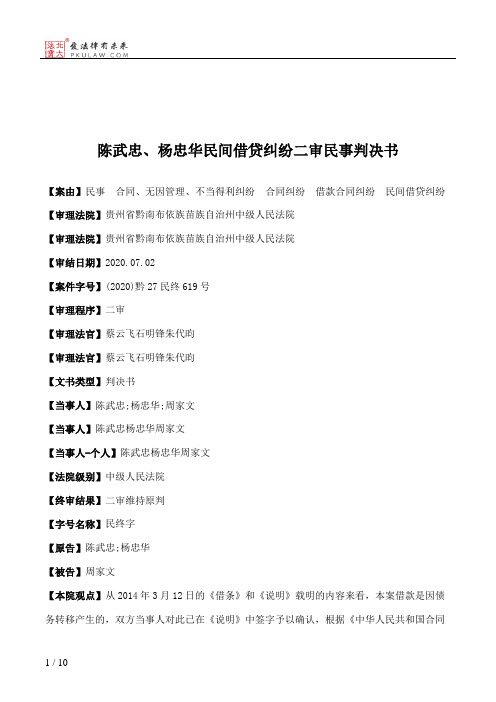 北大法宝 发法律有未来 PKULAW.COM

陈武忠、杨忠华民间借贷纠纷二审民事判决书

【案由】民事　合同、无因管理、不当得利纠纷　合同纠纷　借款合同纠纷　民间借贷纠纷

【审理法院】贵州省黔南布依族苗族自治州中级人民法院

【审理法院】贵州省黔南布依族苗族自治州中级人民法院

【审结日期】2020.07.02

【案件字号】(2020)黔27民终619号

【审理程序】二审

【审理法官】蔡云飞石明锋朱代昀

【审理法官】蔡云飞石明锋朱代昀

【文书类型】判决书

【当事人】陈武忠;杨忠华;周家文

【当事人】陈武忠杨忠华周家文

【当事人-个人】陈武忠杨忠华周家文

【法院级别】中级人民法院

【终审结果】二审维持原判

【字号名称】民终字

【原告】陈武忠;杨忠华

【被告】周家文

【本院观点】从2014年3月12日的《借条》和《说明》载明的内容来看，本案借款是因债务转移产生的，双方当事人对此已在《说明》中签字予以确认，根据《中华人民共和国合同

1 / 10